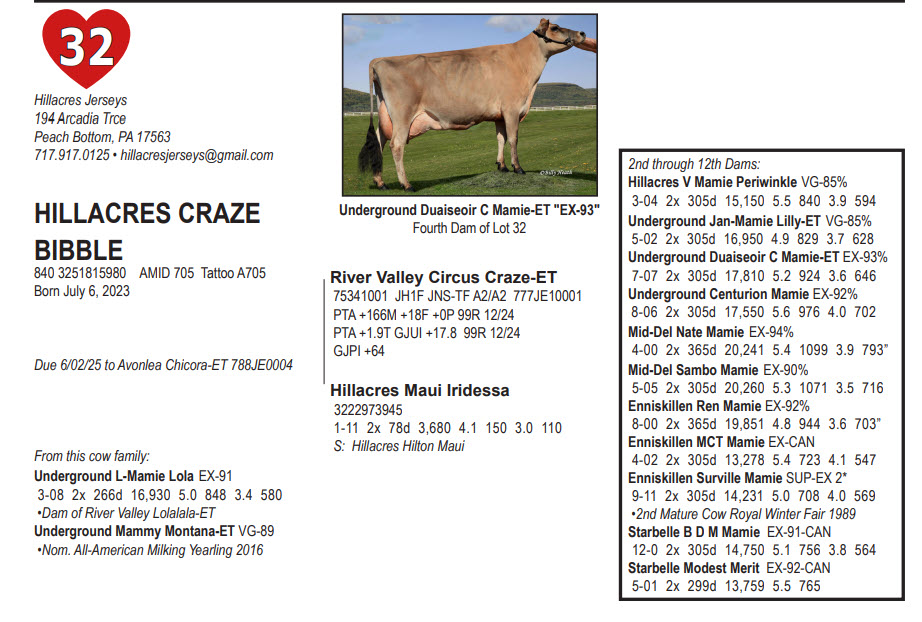 32

Hillacres Jerseys
194 Arcadia Trce
Peach Bottom, PA 17563
717.917.0125 • hillacresjerseys@gmail.com

HILLACRES CRAZE BIBBLE
840 3251815980 AMID 705 Tattoo A705
Born July 6, 2023

Due 6/02/25 to Avonlea Chicora-ET 788JE0004

From this cow family:
Underground L-Mamie Lola EX-91
3-08 2x 266d 16,930 5.0 848 3.4 580
•Dam of River Valley Lolalala-ET
Underground Mammy Montana-ET VG-89
•Nom. All-American Milking Yearling 2016

©Sally Heath

Underground Duaiseoir C Mamie-ET "EX-93"
Fourth Dam of Lot 32

River Valley Circus Craze-ET
75341001 JH1F JNS-TF A2/A2 777JE10001
PTA +166M +18F +0P 99R 12/24
PTA +1.9T GJUI +17.8 99R 12/24
GJPI +64

Hillacres Maui Iridessa
3222973945
1-11 2x 78d 3,680 4.1 150 3.0 110
S: Hillacres Hilton Maui

2nd through 12th Dams:
Hillacres V Mamie Periwinkle VG-85%
3-04 2x 305d 15,150 5.5 840 3.9 594
Underground Jan-Mamie Lilly-ET VG-85%
5-02 2x 305d 16,950 4.9 829 3.7 628
Underground Duaiseoir C Mamie-ET EX-93%
7-07 2x 305d 17,810 5.2 924 3.6 646
Underground Centurion Mamie EX-92%
8-06 2x 305d 17,550 5.6 976 4.0 702
Mid-Del Nate Mamie EX-94%
4-00 2x 365d 20,241 5.4 1099 3.9 793"
Mid-Del Sambo Mamie EX-90%
5-05 2x 305d 20,260 5.3 1071 3.5 716
Enniskillen Ren Mamie EX-92%
8-00 2x 365d 19,851 4.8 944 3.6 703"
Enniskillen MCT Mamie EX-CAN
4-02 2x 305d 13,278 5.4 723 4.1 547
Enniskillen Surville Mamie SUP-EX 2*
9-11 2x 305d 14,231 5.0 708 4.0 569
•2nd Mature Cow Royal Winter Fair 1989
Starbelle B D M Mamie EX-91-CAN
12-0 2x 305d 14,750 5.1 756 3.8 564
Starbelle Modest Merit EX-92-CAN
5-01 2x 299d 13,759 5.5 765